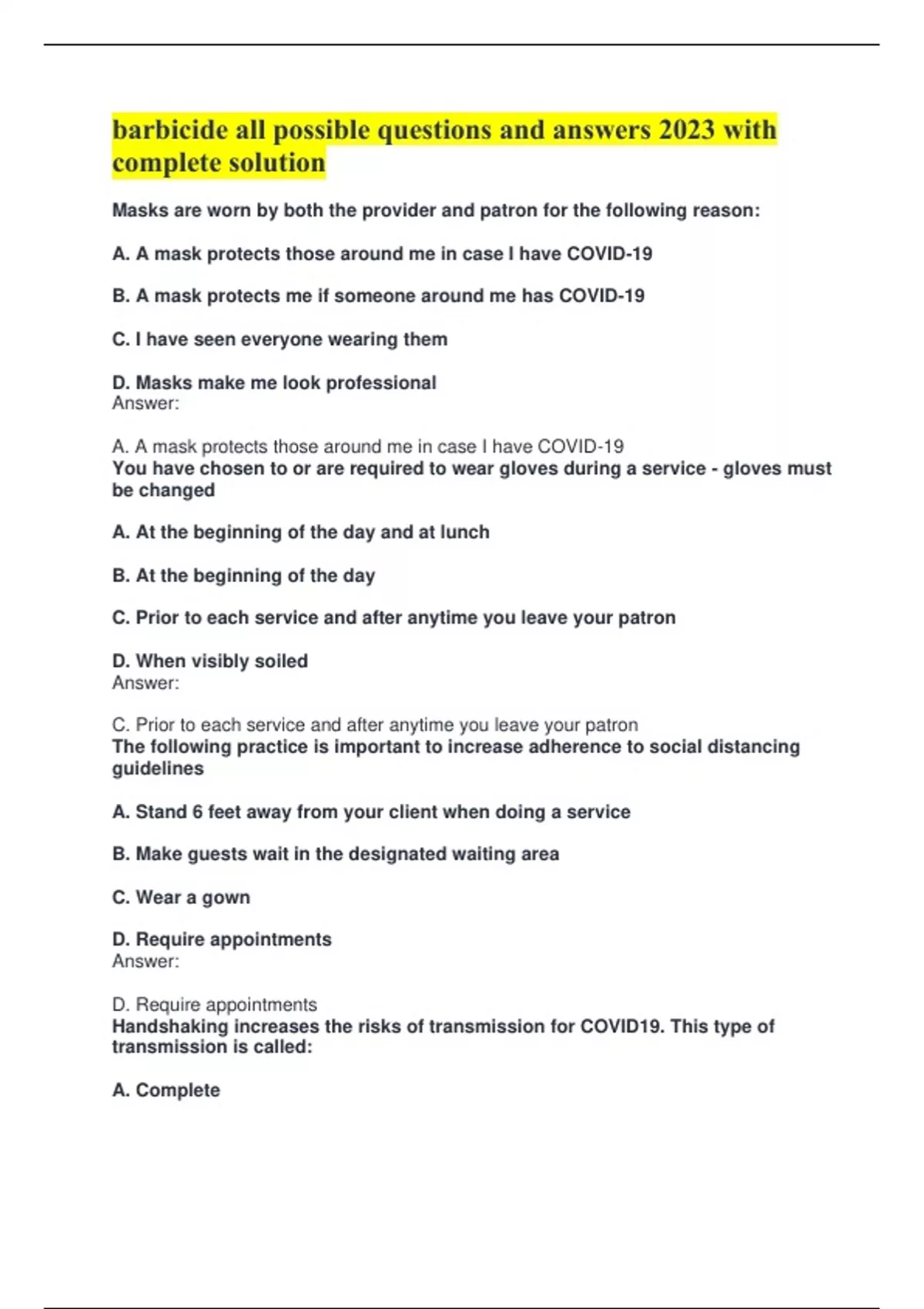 barbicide all possible questions and answers 2023 with complete solution

Masks are worn by both the provider and patron for the following reason:

A. A mask protects those around me in case I have COVID-19

B. A mask protects me if someone around me has COVID-19

C. I have seen everyone wearing them

D. Masks make me look professional
Answer:

A. A mask protects those around me in case I have COVID-19
You have chosen to or are required to wear gloves during a service - gloves must be changed

A. At the beginning of the day and at lunch

B. At the beginning of the day

C. Prior to each service and after anytime you leave your patron

D. When visibly soiled
Answer:

C. Prior to each service and after anytime you leave your patron
The following practice is important to increase adherence to social distancing guidelines

A. Stand 6 feet away from your client when doing a service

B. Make guests wait in the designated waiting area

C. Wear a gown

D. Require appointments
Answer:

D. Require appointments
Handshaking increases the risks of transmission for COVID19. This type of transmission is called:

A. Complete